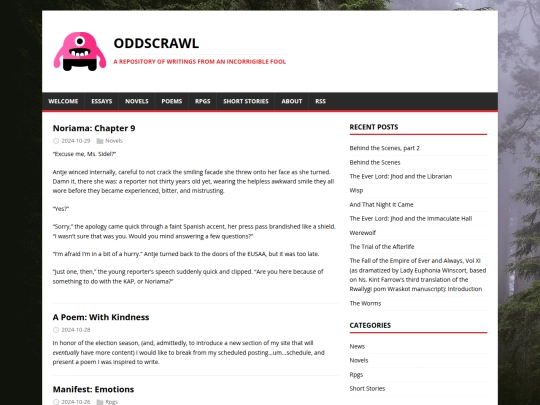 ODDSCRAWL

A REPOSITORY OF WRITINGS FROM AN INCORRIGIBLE FOOL

WELCOME ESSAYS NOVELS POEMS RPGS SHORT STORIES ABOUT RSS

Noriama: Chapter 9

2024-10-29 Novels

"Excuse me, Ms. Sidel?"

Antje winced internally, careful to not crack the smiling facade she threw onto her face as she turned. Damn it, there she was: a reporter not thirty years old yet, wearing the helpless awkward smile they all wore before they became experienced, bitter, and mistrusting.

"Yes?"

"Sorry," the apology came quick through a faint Spanish accent, her press pass brandished like a shield. "I wasn't sure that was you. Would you mind answering a few questions?"

"I'm afraid I'm in a bit of a hurry." Antje turned back to the doors of the EUSAA, but it was too late.

"Just one, then," the young reporter's speech suddenly quick and clipped. "Are you here because of something to do with the KAP, or Noriama?"

A Poem: With Kindness

2024-10-28

In honor of the election season, (and, admittedly, to introduce a new section of my site that will eventually have more content) I would like to break from my scheduled posting...um...schedule, and present a poem I was inspired to write.

Manifest: Emotions

2024-10-26 Rpgs

RECENT POSTS

Behind the Scenes, part 2

Behind the Scenes

The Ever Lord: Jhod and the Librarian

Wisp

And That Night It Came

The Ever Lord: Jhod and the Immaculate Hall

Werewolf

The Trial of the Afterlife

The Fall of the Empire of Ever and Always, Vol XI (as dramatized by Lady Euphonia Winscort, based on Ns. Kint Farrow's third translation of the Rwallygi pom Wraskot manuscript): Introduction

The Worms

CATEGORIES

News

Novels

Rpgs

Short Stories